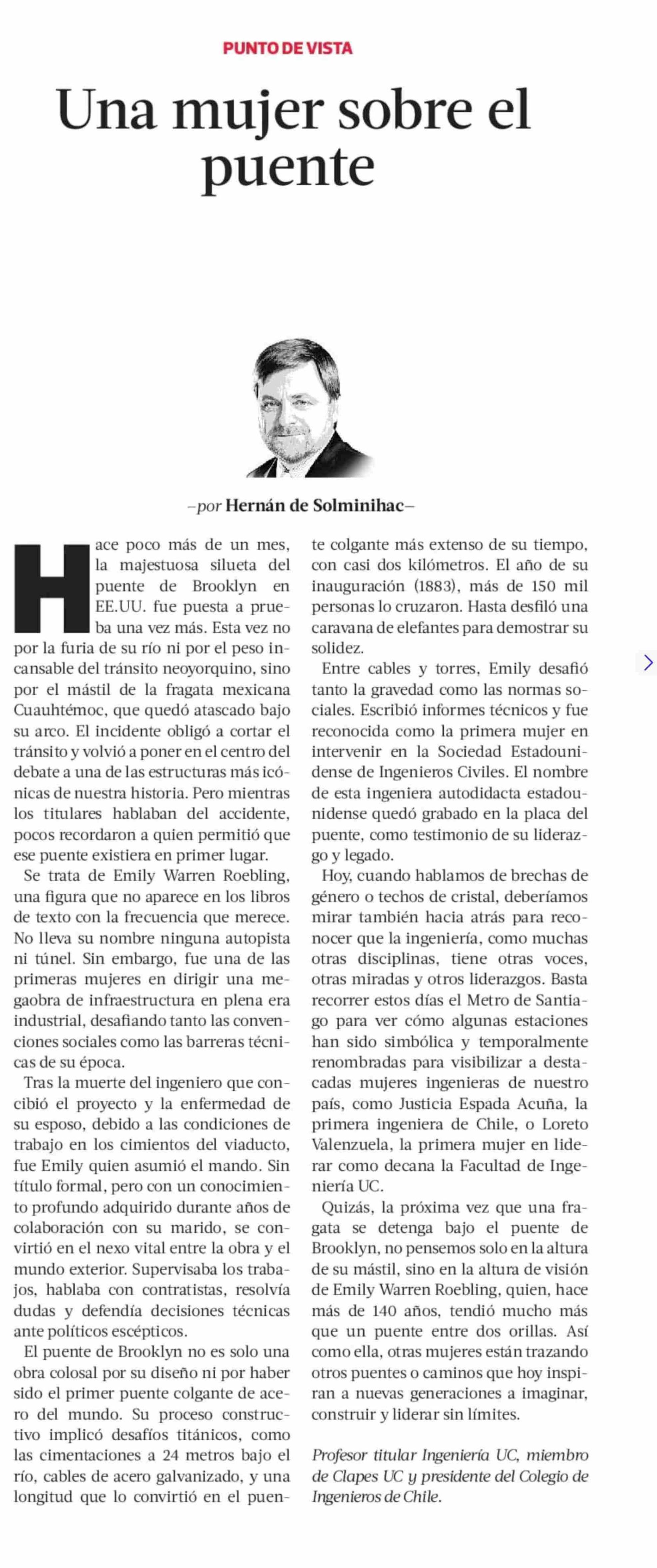 PUNTO DE VISTA

Una mujer sobre el puente

–por Hernán de Solminihac–

Hace poco más de un mes, la majestuosa silueta del puente de Brooklyn en EE.UU. fue puesta a prueba una vez más. Esta vez no por la furia de su río ni por el peso incansable del tránsito neoyorquino, sino por el mástil de la fragata mexicana Cuauhtémoc, que quedó atascado bajo su arco. El incidente obligó a cortar el tránsito y volvió a poner en el centro del debate a una de las estructuras más icónicas de nuestra historia. Pero mientras los titulares hablaban del accidente, pocos recordaron a quien permitió que ese puente existiera en primer lugar.

Se trata de Emily Warren Roebling, una figura que no aparece en los libros de texto con la frecuencia que merece. No lleva su nombre ninguna autopista ni túnel. Sin embargo, fue una de las primeras mujeres en dirigir una megaobra de infraestructura en plena era industrial, desafiando tanto las convenciones sociales como las barreras técnicas de su época.

Tras la muerte del ingeniero que concibió el proyecto y la enfermedad de su esposo, debido a las condiciones de trabajo en los cimientos del viaducto, fue Emily quien asumió el mando. Sin título formal, pero con un conocimiento profundo adquirido durante años de colaboración con su marido, se convirtió en el nexo vital entre la obra y el mundo exterior. Supervisaba los trabajos, hablaba con contratistas, resolvía dudas y defendía decisiones técnicas ante políticos escépticos.

El puente de Brooklyn no es solo una obra colosal por su diseño ni por haber sido el primer puente colgante de acero del mundo. Su proceso constructivo implicó desafíos titánicos, como las cimentaciones a 24 metros bajo el río, cables de acero galvanizado, y una longitud que lo convirtió en el puente colgante más extenso de su tiempo, con casi dos kilómetros. El año de su inauguración (1883), más de 150 mil personas lo cruzaron. Hasta desfiló una caravana de elefantes para demostrar su solidez.

Entre cables y torres, Emily desafió tanto la gravedad como las normas sociales. Escribió informes técnicos y fue reconocida como la primera mujer en intervenir en la Sociedad Estadounidense de Ingenieros Civiles. El nombre de esta ingeniera autodidacta estadounidense quedó grabado en la placa del puente, como testimonio de su liderazgo y legado.

Hoy, cuando hablamos de brechas de género o techos de cristal, deberíamos mirar también hacia atrás para reconocer que la ingeniería, como muchas otras disciplinas, tiene otras voces, otras miradas y otros liderazgos. Basta recorrer estos días el Metro de Santiago para ver cómo algunas estaciones han sido simbólica y temporalmente renombradas para visibilizar a destacadas mujeres ingenieras de nuestro país, como Justicia Espada Acuña, la primera ingeniera de Chile, o Loreto Valenzuela, la primera mujer en liderar como decana la Facultad de Ingeniería UC.

Quizás, la próxima vez que una fragata se detenga bajo el puente de Brooklyn, no pensemos solo en la altura de su mástil, sino en la altura de visión de Emily Warren Roebling, quien, hace más de 140 años, tendió mucho más que un puente entre dos orillas. Así como ella, otras mujeres están trazando otros puentes o caminos que hoy inspiran a nuevas generaciones a imaginar, construir y liderar sin límites.

Profesor titular Ingeniería UC, miembro de Clapes UC y presidente del Colegio de Ingenieros de Chile.